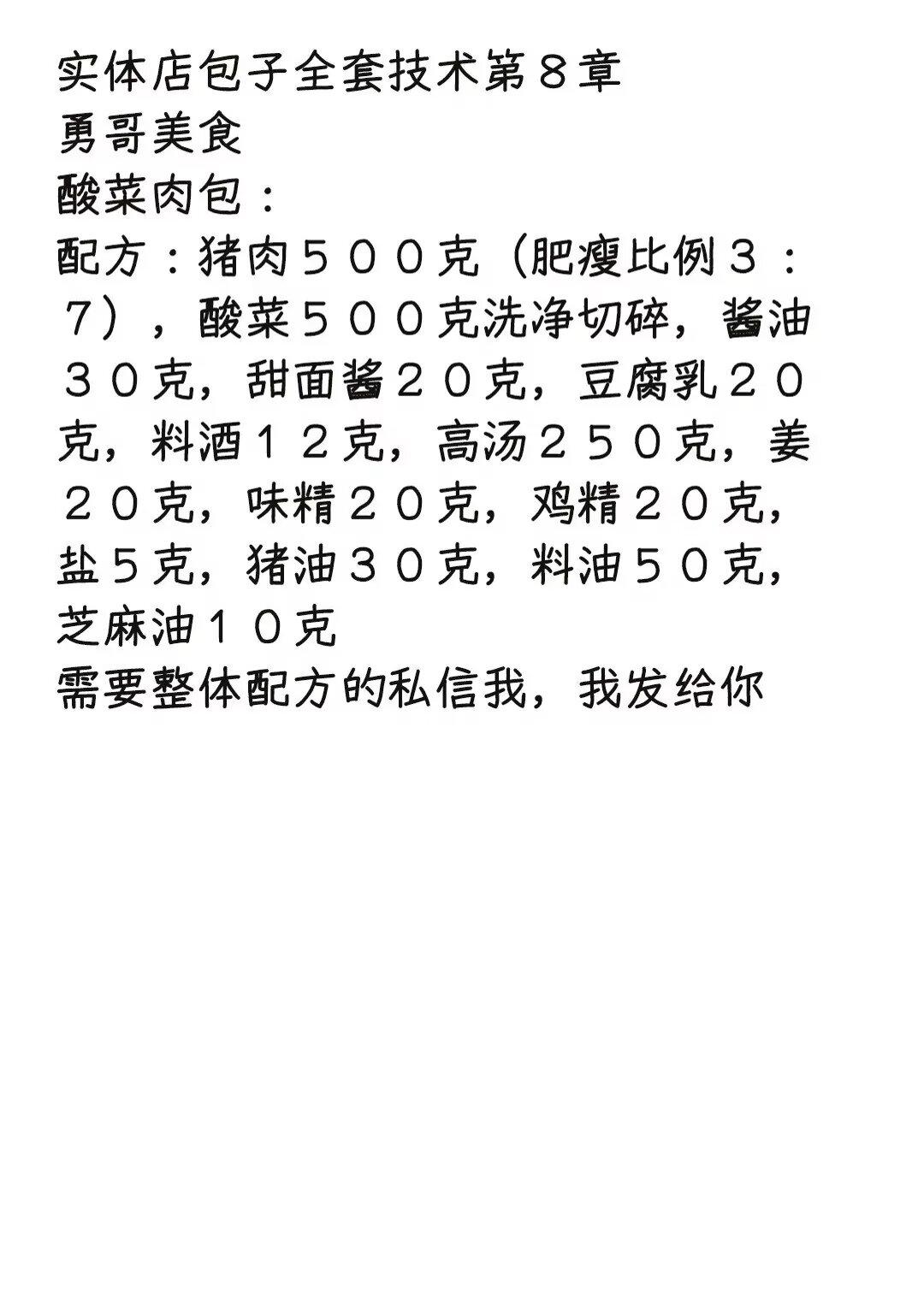 实体店包子全套技术第８章
勇哥美食
酸菜肉包：
配方：猪肉５００克（肥瘦比例３：７），酸菜５００克洗净切碎，酱油３０克，甜面酱２０克，豆腐乳２０克，料酒１２克，高汤２５０克，姜２０克，味精２０克，鸡精２０克，盐５克，猪油３０克，料油５０克，芝麻油１０克
需要整体配方的私信我，我发给你